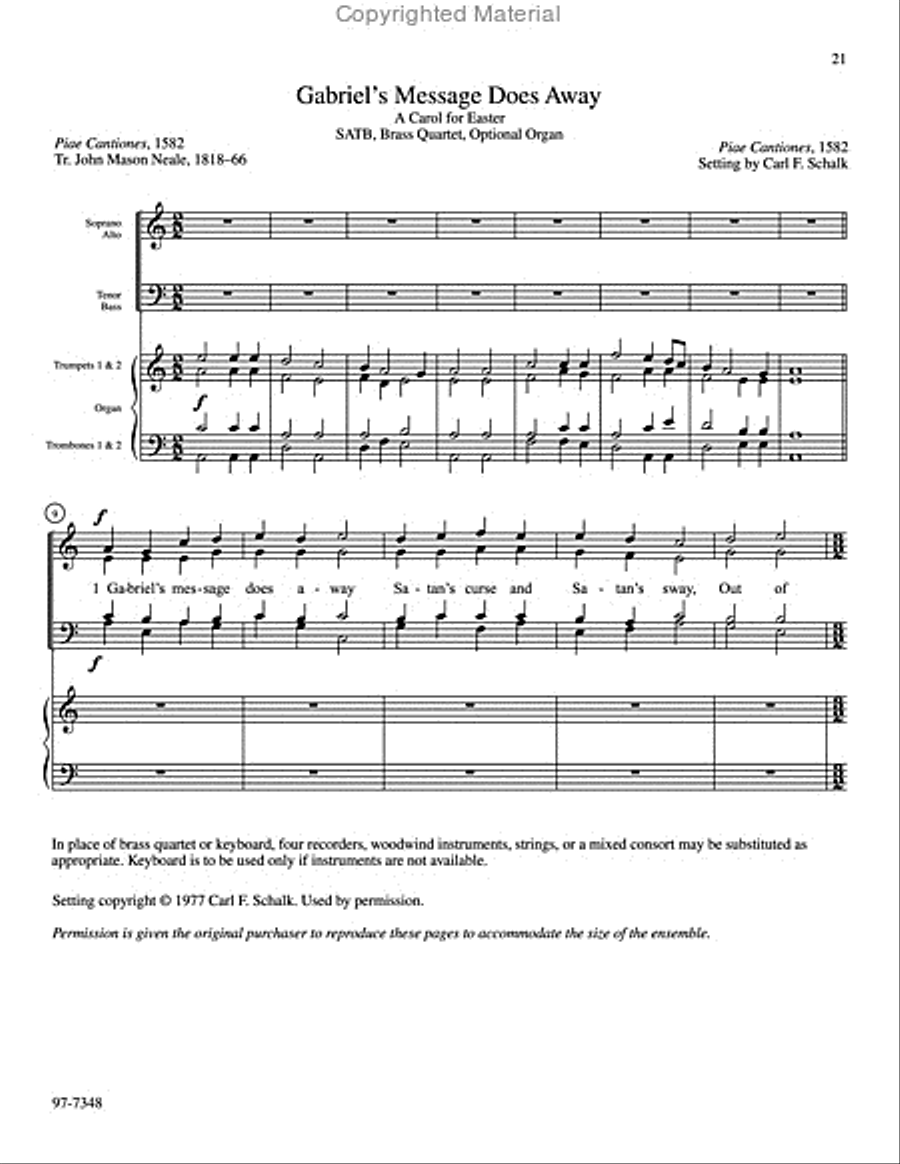 Copyrighted Material

21

Gabriel's Message Does Away
A Carol for Easter
SATB, Brass Quartet, Optional Organ

Piae Cantiones, 1582
Tr. John Mason Neale, 1818–66

Piae Cantiones, 1582
Setting by Carl F. Schalk

Soprano
Alto

Tenor
Bass

Trumpets 1 & 2

Organ

Trombones 1 & 2

f

9

f

1 Ga-briel's mes-sage does a - way Sa - tan's curse and Sa - tan's sway, Out of

f

In place of brass quartet or keyboard, four recorders, woodwind instruments, strings, or a mixed consort may be substituted as appropriate. Keyboard is to be used only if instruments are not available.

Setting copyright © 1977 Carl F. Schalk. Used by permission.

Permission is given the original purchaser to reproduce these pages to accommodate the size of the ensemble.

97-7348